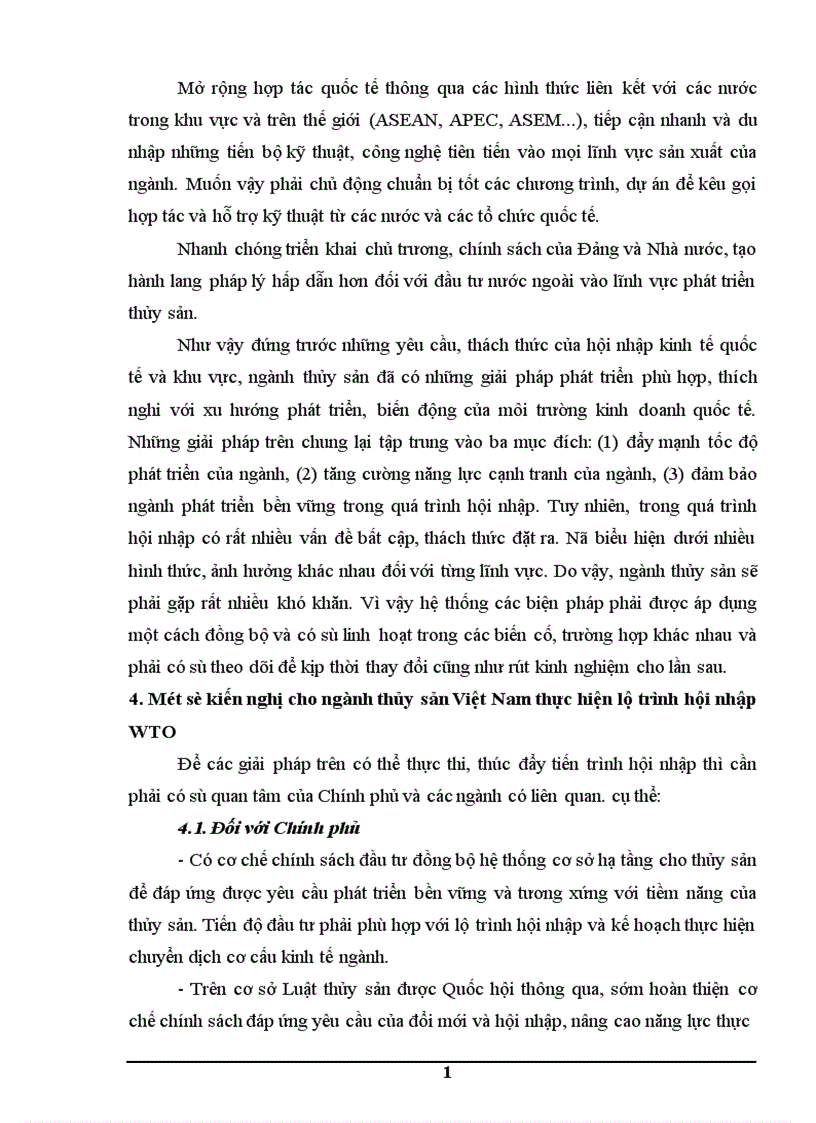 Mở rộng hợp tác quốc tế thông qua các hình thức liên kết với các nước trong khu vực và trên thế giới (ASEAN, APEC, ASEM...), tiếp cận nhanh và du nhập những tiến bộ kỹ thuật, công nghệ tiên tiến vào mọi lĩnh vực sản xuất của ngành. Muốn vậy phải chủ động chuẩn bị tốt các chương trình, dự án để kêu gọi hợp tác và hỗ trợ kỹ thuật từ các nước và các tổ chức quốc tế.

Nhanh chóng triển khai chủ trương, chính sách của Đảng và Nhà nước, tạo hành lang pháp lý hấp dẫn hơn đối với đầu tư nước ngoài vào lĩnh vực phát triển thủy sản.

Như vậy đứng trước những yêu cầu, thách thức của hội nhập kinh tế quốc tế và khu vực, ngành thủy sản đã có những giải pháp phát triển phù hợp, thích nghi với xu hướng phát triển, biến động của môi trường kinh doanh quốc tế. Những giải pháp trên chung lại tập trung vào ba mục đích: (1) đẩy mạnh tốc độ phát triển của ngành, (2) tăng cường năng lực cạnh tranh của ngành, (3) đảm bảo ngành phát triển bền vững trong quá trình hội nhập. Tuy nhiên, trong quá trình hội nhập có rất nhiều vấn đề bất cập, thách thức đặt ra. Nã biểu hiện dưới nhiều hình thức, ảnh hưởng khác nhau đối với từng lĩnh vực. Do vậy, ngành thủy sản sẽ phải gặp rất nhiều khó khăn. Vì vậy hệ thống các biện pháp phải được áp dụng một cách đồng bộ và có sù linh hoạt trong các biến cố, trường hợp khác nhau và phải có sù theo dõi để kịp thời thay đổi cũng như rút kinh nghiệm cho lần sau.

4. Mét sè kiến nghị cho ngành thủy sản Việt Nam thực hiện lộ trình hội nhập WTO

Để các giải pháp trên có thể thực thi, thúc đẩy tiến trình hội nhập thì cần phải có sù quan tâm của Chính phủ và các ngành có liên quan. cụ thể:

4.1. Đối với Chính phủ

- Có cơ chế chính sách đầu tư đồng bộ hệ thống cơ sở hạ tầng cho thủy sản để đáp ứng được yêu cầu phát triển bền vững và tương xứng với tiềm năng của thủy sản. Tiến độ đầu tư phải phù hợp với lộ trình hội nhập và kế hoạch thực hiện chuyển dịch cơ cấu kinh tế ngành.

- Trên cơ sở Luật thủy sản được Quốc hội thông qua, sớm hoàn thiện cơ chế chính sách đáp ứng yêu cầu của đổi mới và hội nhập, nâng cao năng lực thực

1